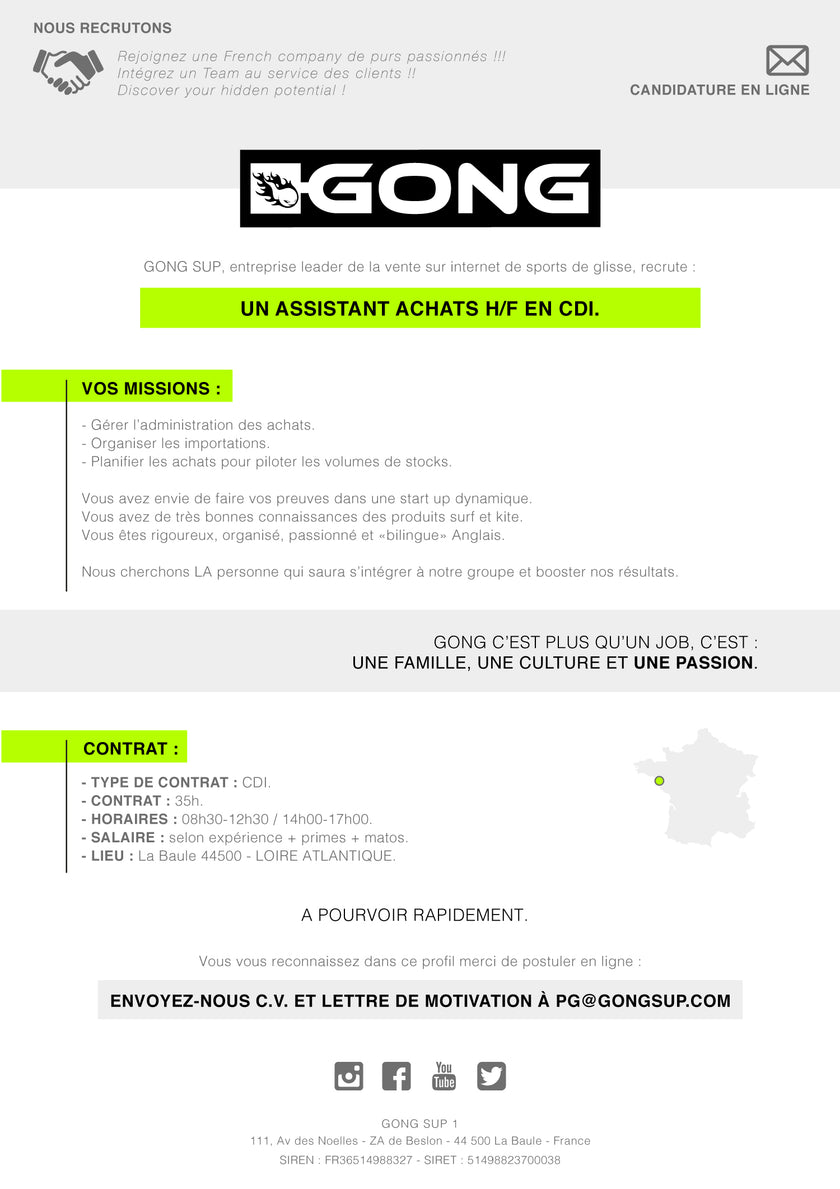 NOUS RECRUTONS

Rejoignez une French company de purs passionnés !!!
Intégrez un Team au service des clients !!
Discover your hidden potential !

CANDIDATURE EN LIGNE

GONG

GONG SUP, entreprise leader de la vente sur internet de sports de glisse, recrute :

UN ASSISTANT ACHATS H/F EN CDI.

VOS MISSIONS :

- Gérer l'administration des achats.
- Organiser les importations.
- Planifier les achats pour piloter les volumes de stocks.

Vous avez envie de faire vos preuves dans une start up dynamique.
Vous avez de très bonnes connaissances des produits surf et kite.
Vous êtes rigoureux, organisé, passionné et «bilingue» Anglais.

Nous cherchons LA personne qui saura s'intégrer à notre groupe et booster nos résultats.

GONG C'EST PLUS QU'UN JOB, C'EST :
UNE FAMILLE, UNE CULTURE ET UNE PASSION.

CONTRAT :

- TYPE DE CONTRAT : CDI.
- CONTRAT : 35h.
- HORAIRES : 08h30-12h30 / 14h00-17h00.
- SALAIRE : selon expérience + primes + matos.
- LIEU : La Baule 44500 - LOIRE ATLANTIQUE.

A POURVOIR RAPIDEMENT.

Vous vous reconnaissez dans ce profil merci de postuler en ligne :

ENVOYEZ-NOUS C.V. ET LETTRE DE MOTIVATION À PG@GONGSUP.COM

You Tube

GONG SUP 1
111, Av des Noelles - ZA de Beslon - 44 500 La Baule - France
SIREN : FR36514988327 - SIRET : 51498823700038